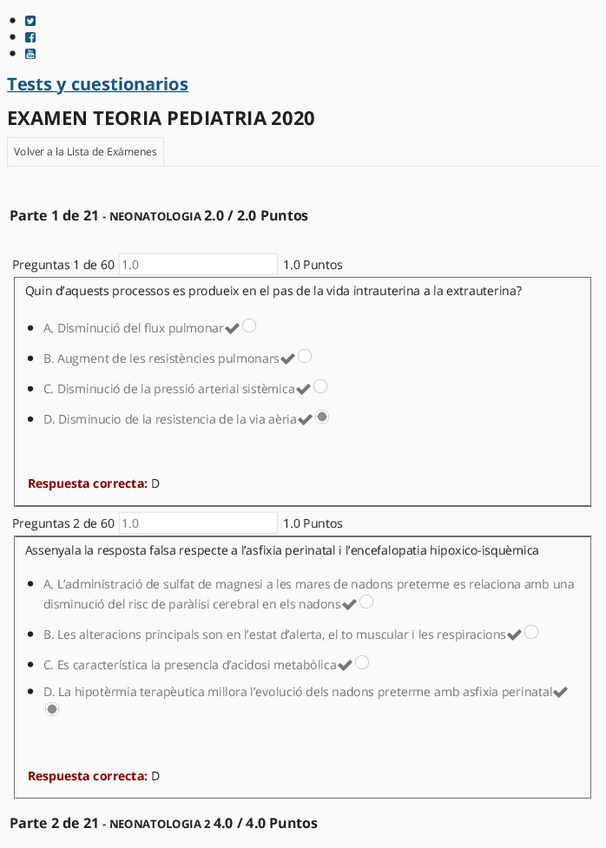 Tests y cuestionarios

EXAMEN TEORIA PEDIATRIA 2020

Volver a la Lista de Exámenes

Parte 1 de 21 - NEONATOLOGIA 2.0 / 2.0 Puntos

Preguntas 1 de 60 1.0 1.0 Puntos

Quin d'aquests processos es produeix en el pas de la vida intrauterina a la extrauterina?

- A. Disminució del flux pulmonar
- B. Augment de les resistències pulmonars
- C. Disminució de la pressió arterial sistèmica
- D. Disminucio de la resistencia de la via aèria

Respuesta correcta: D

Preguntas 2 de 60 1.0 1.0 Puntos

Assenyala la resposta falsa respecte a l'asfixia perinatal i l'encefalopatia hipoxico-isquèmica

- A. L'administració de sulfat de magnesi a les mares de nadons preterme es relaciona amb una disminució del risc de paràlisi cerebral en els nadons
- B. Les alteracions principals son en l'estat d'alerta, el to muscular i les respiracions
- C. Es característica la presencia d'acidosi metabòlica
- D. La hipotèrmia terapèutica millora l'evolució dels nadons preterme amb asfixia perinatal

Respuesta correcta: D

Parte 2 de 21 - NEONATOLOGIA 2 4.0 / 4.0 Puntos